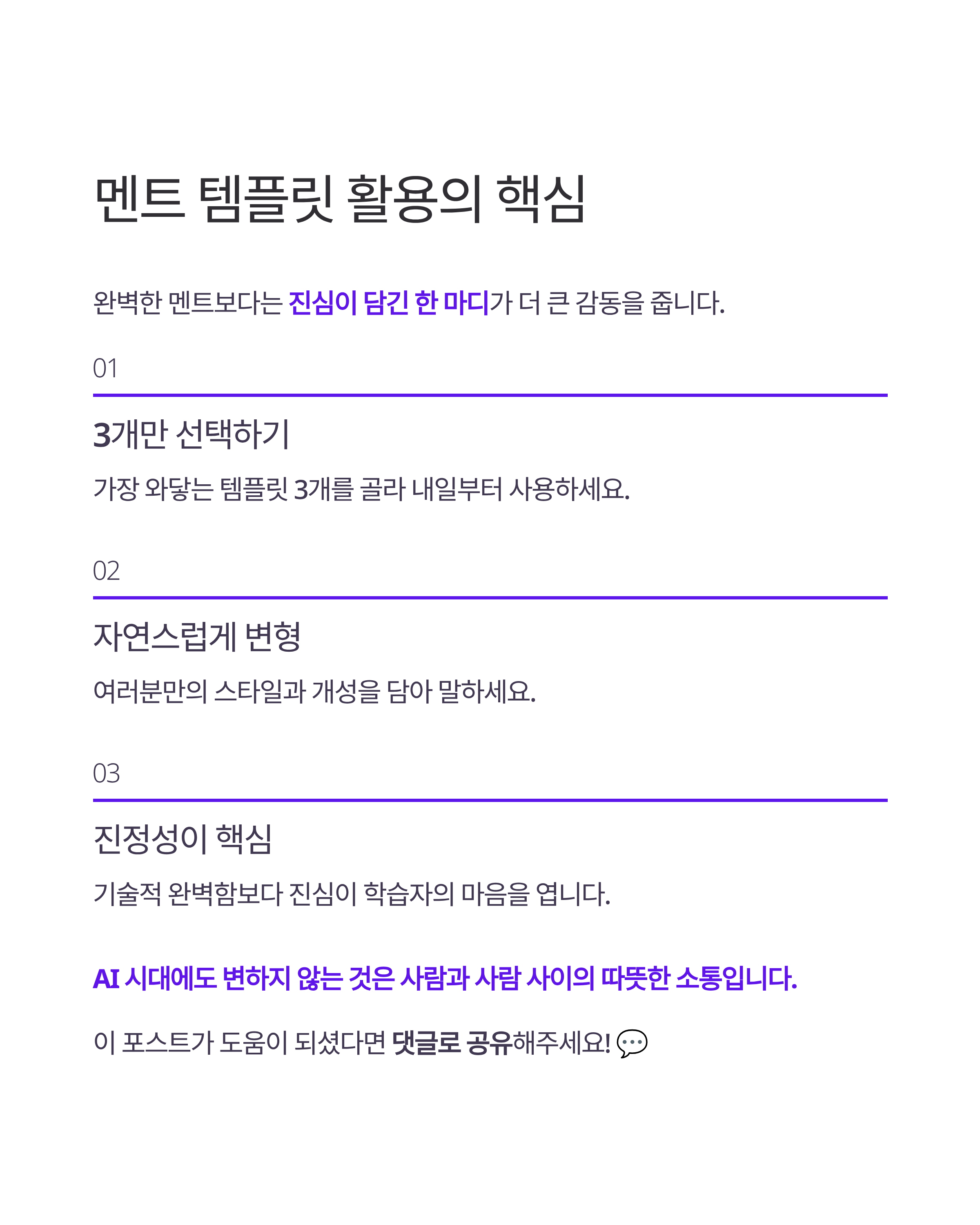 멘트 템플릿 활용의 핵심

완벽한 멘트보다는 진심이 담긴 한 마디가 더 큰 감동을 줍니다.

01

3개만 선택하기

가장 와닿는 템플릿 3개를 골라 내일부터 사용하세요.

02

자연스럽게 변형

여러분만의 스타일과 개성을 담아 말하세요.

03

진정성이 핵심

기술적 완벽함보다 진심이 학습자의 마음을 엽니다.

AI 시대에도 변하지 않는 것은 사람과 사람 사이의 따뜻한 소통입니다.

이 포스트가 도움이 되셨다면 댓글로 공유해주세요! 💬